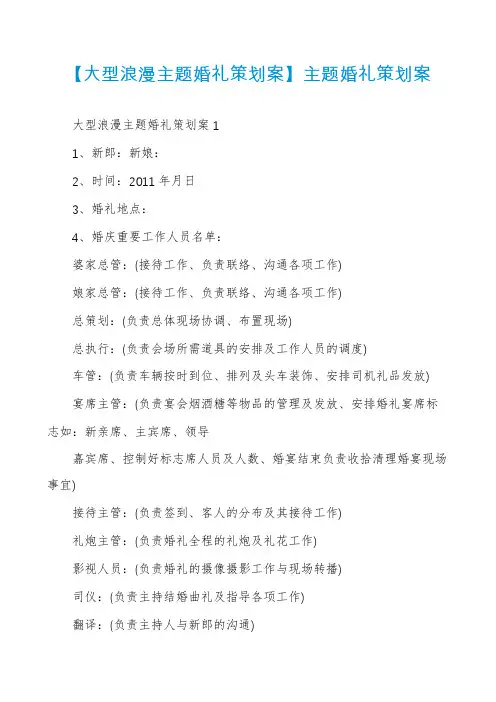 【大型浪漫主题婚礼策划案】主题婚礼策划案

大型浪漫主题婚礼策划案 1

1、新郎：新娘：

2、时间：2011 年月日

3、婚礼地点：

4、婚庆重要工作人员名单：

婆家总管：(接待工作、负责联络、沟通各项工作)

娘家总管：(接待工作、负责联络、沟通各项工作)

总策划：(负责总体现场协调、布置现场)

总执行：(负责会场所需道具的安排及工作人员的调度)

车管：(负责车辆按时到位、排列及头车装饰、安排司机礼品发放)

宴席主管：(负责宴会烟酒糖等物品的管理及发放、安排婚礼宴席标志如：新亲席、主宾席、领导

嘉宾席、控制好标志席人员及人数、婚宴结束负责收拾清理婚宴现场事宜)

接待主管：(负责签到、客人的分布及其接待工作)

礼炮主管：(负责婚礼全程的礼炮及礼花工作)

影视人员：(负责婚礼的摄像摄影工作与现场转播)

司仪：(负责主持结婚曲礼及指导各项工作)

翻译：(负责主持人与新郎的沟通)